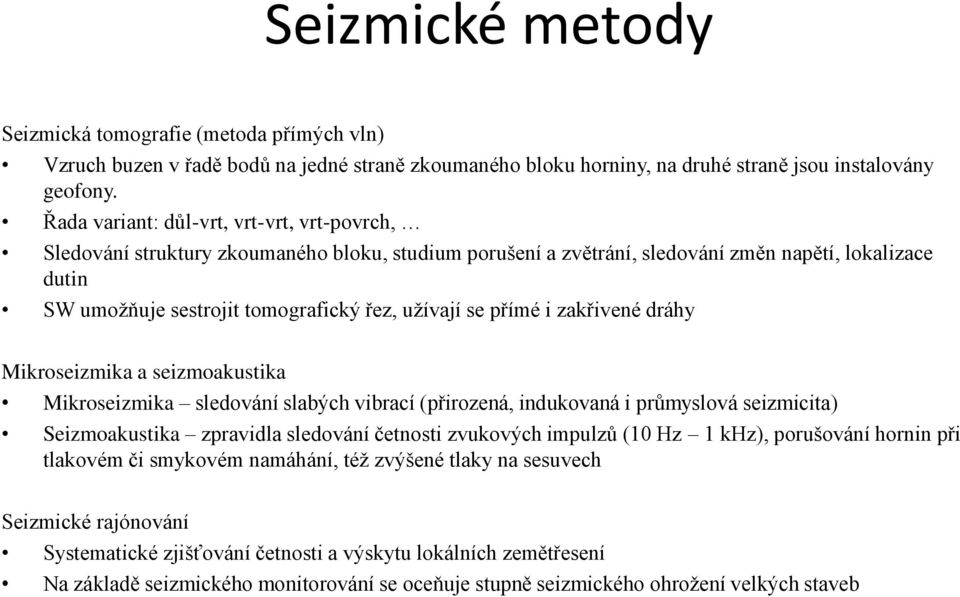 Seizmické metody

Seizmická tomografie (metoda přímých vln)

• Vzruch buzen v řadě bodů na jedné straně zkoumaného bloku horniny, na druhé straně jsou instalovány geofony.
• Řada variant: důl-vrt, vrt-vrt, vrt-povrch, …
• Sledování struktury zkoumaného bloku, studium porušení a zvětrání, sledování změn napětí, lokalizace dutin
• SW umožňuje sestrojit tomografický řez, užívají se přímé i zakřivené dráhy

Mikroseizmika a seizmoakustika

• Mikroseizmika – sledování slabých vibrací (přirozená, indukovaná i průmyslová seizmicita)
• Seizmoakustika – zpravidla sledování četnosti zvukových impulzů (10 Hz – 1 kHz), porušování hornin při tlakovém či smykovém namáhání, též zvýšené tlaky na sesuvech

Seizmické rajónování

• Systematické zjišťování četnosti a výskytu lokálních zemětřesení
• Na základě seizmického monitorování se oceňuje stupně seizmického ohrožení velkých staveb